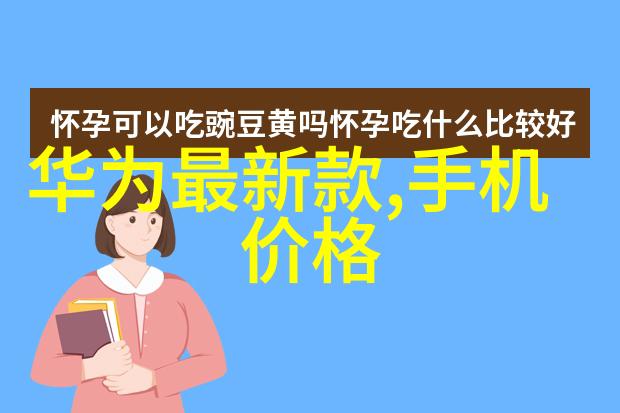 怀孕可以吃豌豆黄吗怀孕吃什么比较好

华为最新款,手机价格